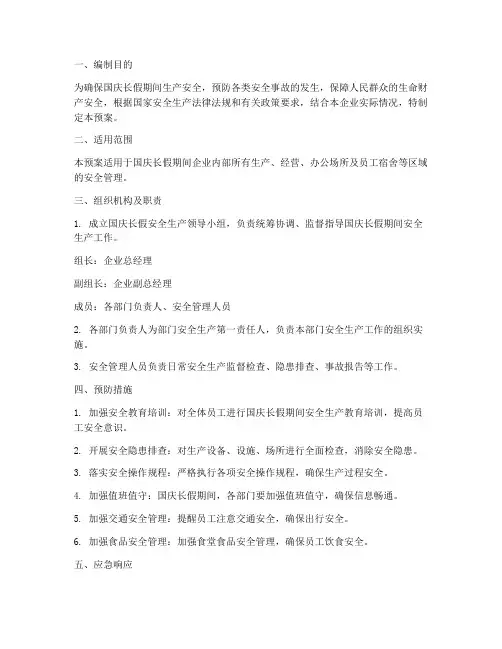 一、编制目的

为确保国庆长假期间生产安全，预防各类安全事故的发生，保障人民群众的生命财产安全，根据国家安全生产法律法规和有关政策要求，结合本企业实际情况，特制定本预案。

二、适用范围

本预案适用于国庆长假期间企业内部所有生产、经营、办公场所及员工宿舍等区域的安全管理。

三、组织机构及职责

1. 成立国庆长假安全生产领导小组，负责统筹协调、监督指导国庆长假期间安全生产工作。

组长：企业总经理

副组长：企业副总经理

成员：各部门负责人、安全管理人员

2. 各部门负责人为部门安全生产第一责任人，负责本部门安全生产工作的组织实施。

3. 安全管理人员负责日常安全生产监督检查、隐患排查、事故报告等工作。

四、预防措施

1. 加强安全教育培训：对全体员工进行国庆长假期间安全生产教育培训，提高员工安全意识。

2. 开展安全隐患排查：对生产设备、设施、场所进行全面检查，消除安全隐患。

3. 落实安全操作规程：严格执行各项安全操作规程，确保生产过程安全。

4. 加强值班值守：国庆长假期间，各部门要加强值班值守，确保信息畅通。

5. 加强交通安全管理：提醒员工注意交通安全，确保出行安全。

6. 加强食品安全管理：加强食堂食品安全管理，确保员工饮食安全。

五、应急响应